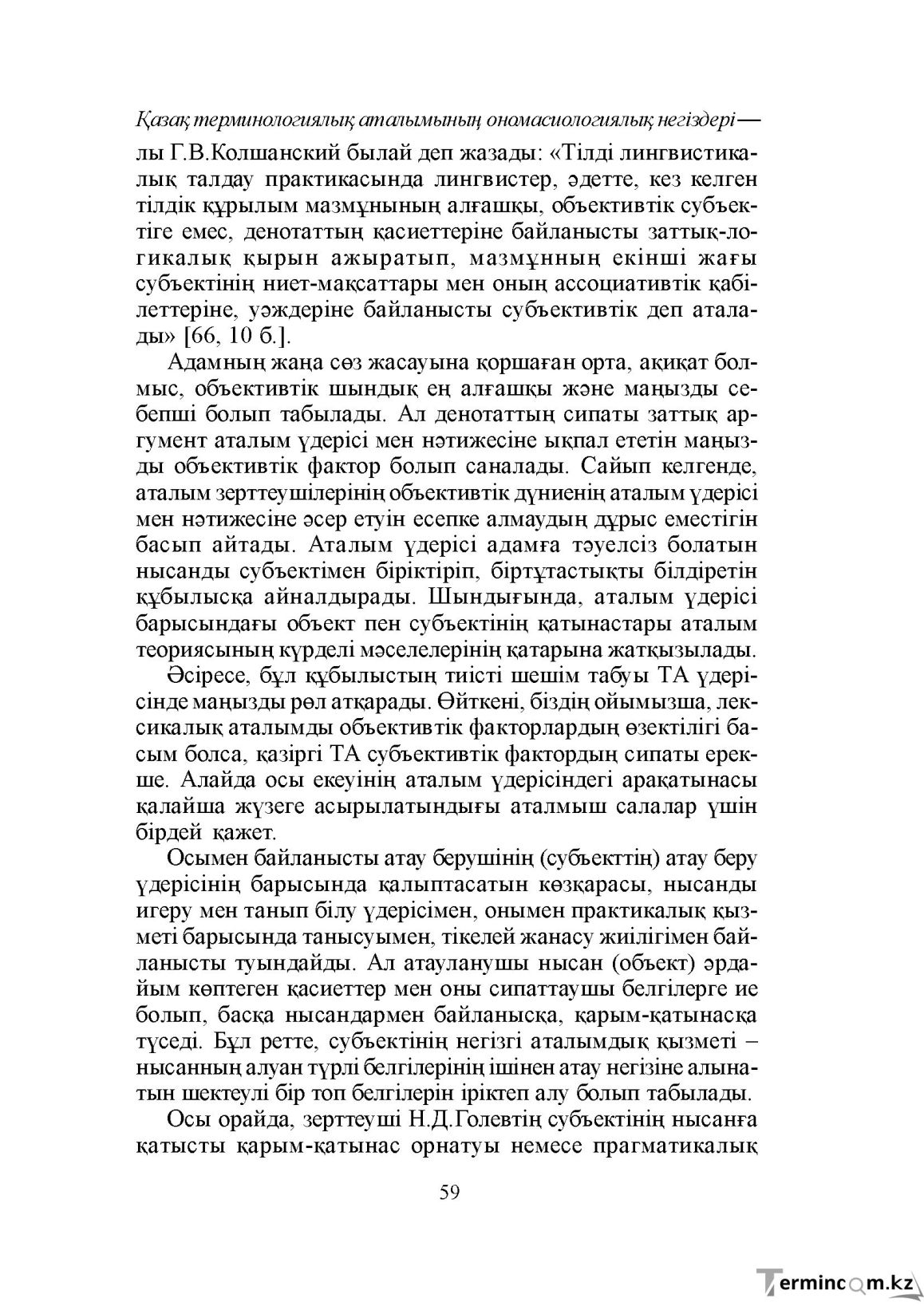 Қазақ терминологиялық аталымының ономасиологиялық негіздері—

лы Г.В.Колшанский былай деп жазады: «Тілді лингвистикалық талдау практикасында лингвистер, әдетте, кез келген тілдік құрылым мазмұнының алғашқы, объективтік субъектіге емес, денотаттың қасиеттеріне байланысты заттық-логикалық қырын ажыратып, мазмұнның екінші жағы субъектінің ниет-мақсаттары мен оның ассоциативтік қабілеттеріне, уәждеріне байланысты субъективтік деп аталады» [66, 10 б.].

Адамның жаңа сөз жасауына қоршаған орта, ақиқат болмыс, объективтік шындық ең алғашқы және маңызды себепші болып табылады. Ал денотаттың сипаты заттық аргумент аталым үдерісі мен нәтижесіне ықпал ететін маңызды объективтік фактор болып саналады. Сайып келгенде, аталым зерттеушілерінің объективтік дүниенің аталым үдерісі мен нәтижесіне әсер етуін есепке алмаудың дұрыс еместігін басып айтады. Аталым үдерісі адамға тәуелсіз болатын нысанды субъектімен біріктіріп, біртұтастықты білдіретін құбылысқа айналдырады. Шындығында, аталым үдерісі барысындағы объект пен субъектінің қатынастары аталым теориясының күрделі мәселелерінің қатарына жатқызылады.

Әсіресе, бұл құбылыстың тиісті шешім табуы ТА үдерісінде маңызды рөл атқарады. Өйткені, біздің ойымызша, лексикалық аталымды объективтік факторлардың өзектілігі басым болса, қазіргі ТА субъективтік фактордың сипаты ерекше. Алайда осы екеуінің аталым үдерісіндегі арақатынасы қалайша жүзеге асырылатындығы аталмыш салалар үшін бірдей қажет.

Осымен байланысты атау берушінің (субъекттің) атау беру үдерісінің барысында қалыптасатын көзқарасы, нысанды игеру мен танып білу үдерісімен, онымен практикалық қызметі барысында танысуымен, тікелей жанасу жиілігімен байланысты туындайды. Ал атауланушы нысан (объект) әрдайым көптеген қасиеттер мен оны сипаттаушы белгілерге ие болып, басқа нысандармен байланысқа, қарым-қатынасқа түседі. Бұл ретте, субъектінің негізгі аталымдық қызметі – нысанның алуан түрлі белгілерінің ішінен атау негізіне алынатын шектеулі бір топ белгілерін іріктеп алу болып табылады.

Осы орайда, зерттеуші Н.Д.Голевтің субъектінің нысанға қатысты қарым-қатынас орнатуы немесе прагматикалық

59

Termincom.kz